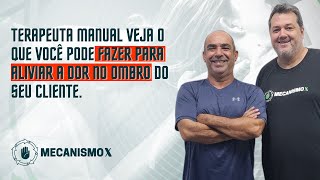 TERAPEUTA MANUAL VEJA O QUE VOCÊ PODE FAZER PARA ALIVIAR A DOR NO OMBRO DO SEU CLIENTE.

MECANISMO X

MECANISMO X